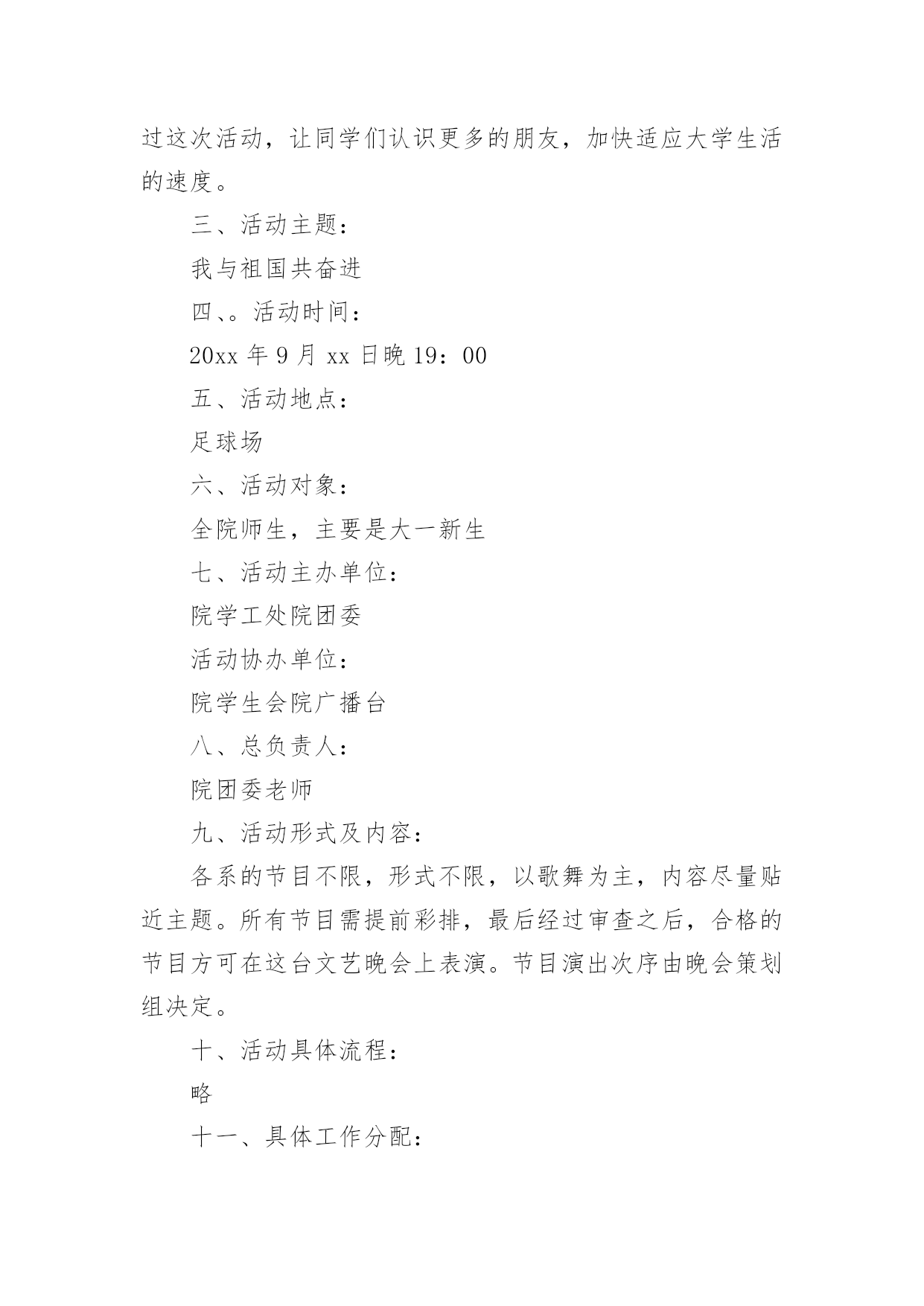 过这次活动，让同学们认识更多的朋友，加快适应大学生活的速度。

三、活动主题：

我与祖国共奋进

四、。活动时间：

20xx 年 9 月 xx 日晚 19：00

五、活动地点：

足球场

六、活动对象：

全院师生，主要是大一新生

七、活动主办单位：

院学工处院团委

活动协办单位：

院学生会院广播台

八、总负责人：

院团委老师

九、活动形式及内容：

各系的节目不限，形式不限，以歌舞为主，内容尽量贴近主题。所有节目需提前彩排，最后经过审查之后，合格的节目方可在这台文艺晚会上表演。节目演出次序由晚会策划组决定。

十、活动具体流程：

略

十一、具体工作分配：